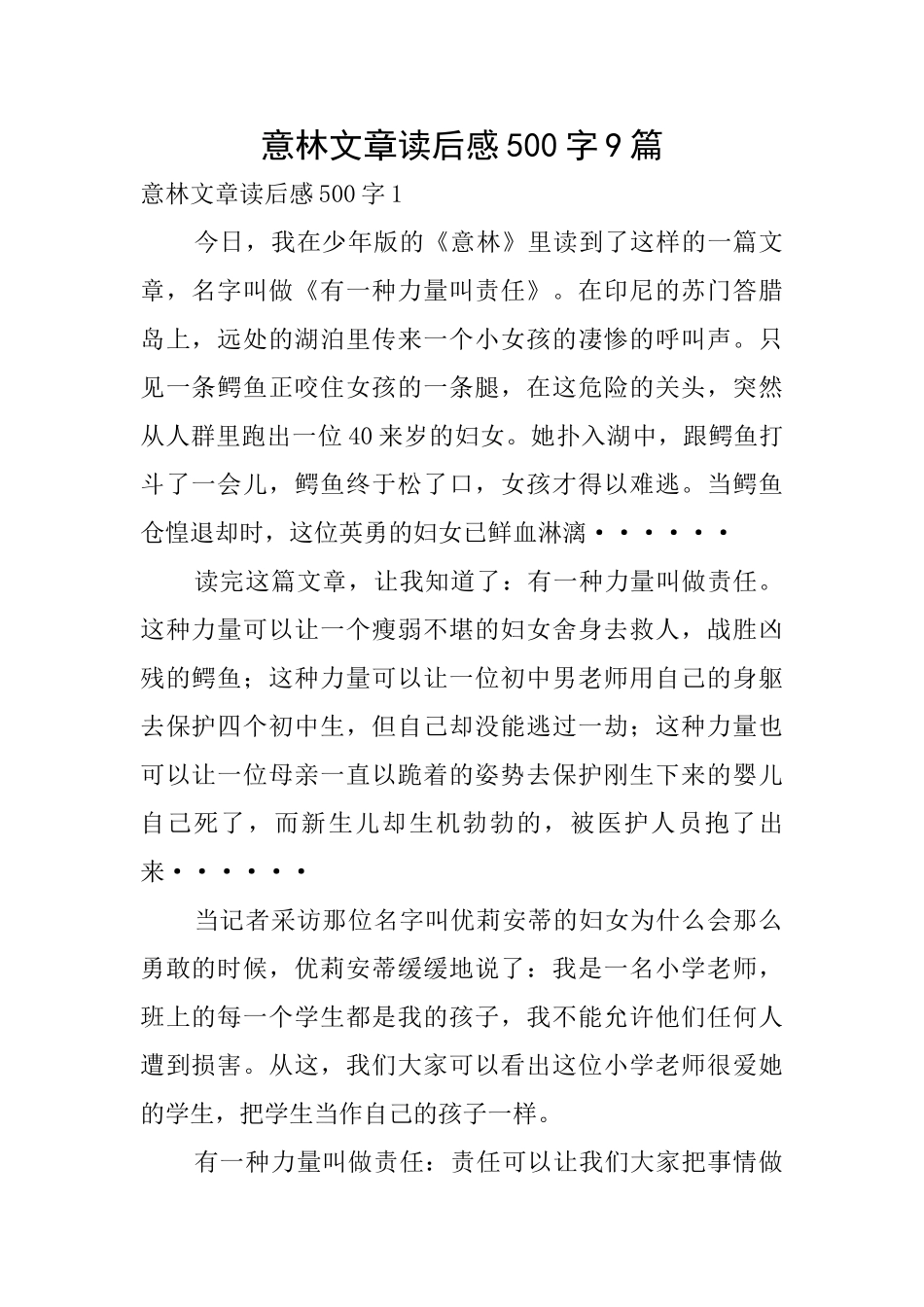 意林文章读后感500字9篇

意林文章读后感500字1

今日，我在少年版的《意林》里读到了这样的一篇文章，名字叫做《有一种力量叫责任》。在印尼的苏门答腊岛上，远处的湖泊里传来一个小女孩的凄惨的呼叫声。只见一条鳄鱼正咬住女孩的一条腿，在这危险的关头，突然从人群里跑出一位40来岁的妇女。她扑入湖中，跟鳄鱼打斗了一会儿，鳄鱼终于松了口，女孩才得以难逃。当鳄鱼仓惶退却时，这位英勇的妇女已鲜血淋漓······

读完这篇文章，让我知道了：有一种力量叫做责任。这种力量可以让一个瘦弱不堪的妇女舍身去救人，战胜凶残的鳄鱼；这种力量可以让一位初中男老师用自己的身躯去保护四个初中生，但自己却没能逃过一劫；这种力量也可以让一位母亲一直以跪着的姿势去保护刚生下来的婴儿自己死了，而新生儿却生机勃勃的，被医护人员抱了出来······

当记者采访那位名字叫优莉安蒂的妇女为什么会那么勇敢的时候，优莉安蒂缓缓地说了：我是一名小学老师，班上的每一个学生都是我的孩子，我不能允许他们任何人遭到损害。从这，我们大家可以看出这位小学老师很爱她的学生，把学生当作自己的孩子一样。

有一种力量叫做责任：责任可以让我们大家把事情做